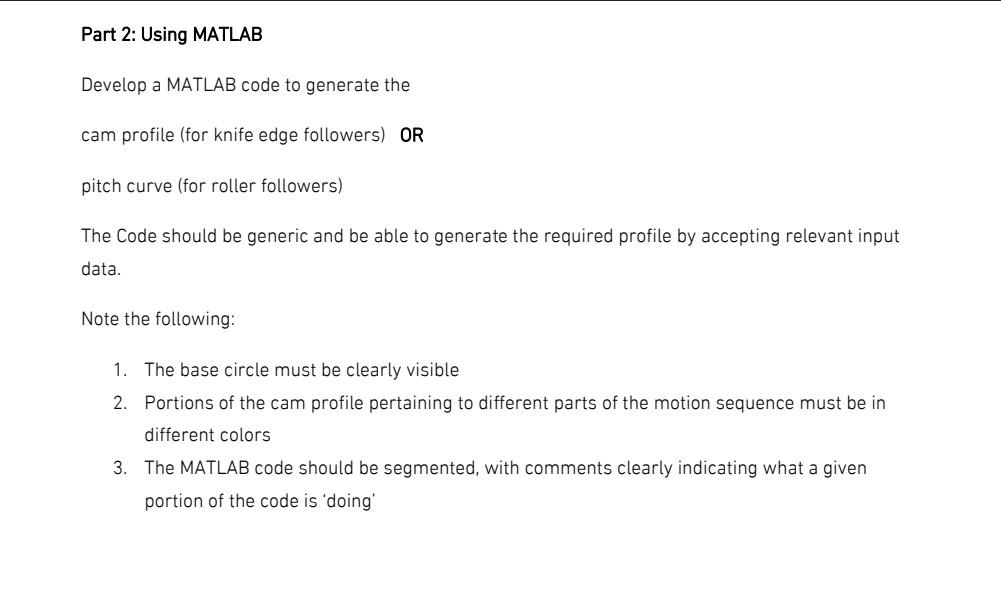 Part 2: Using MATLAB

Develop a MATLAB code to generate the

cam profile (for knife edge followers) OR

pitch curve (for roller followers)

The Code should be generic and be able to generate the required profile by accepting relevant input data.

Note the following:

1. The base circle must be clearly visible
2. Portions of the cam profile pertaining to different parts of the motion sequence must be in different colors
3. The MATLAB code should be segmented, with comments clearly indicating what a given portion of the code is 'doing'